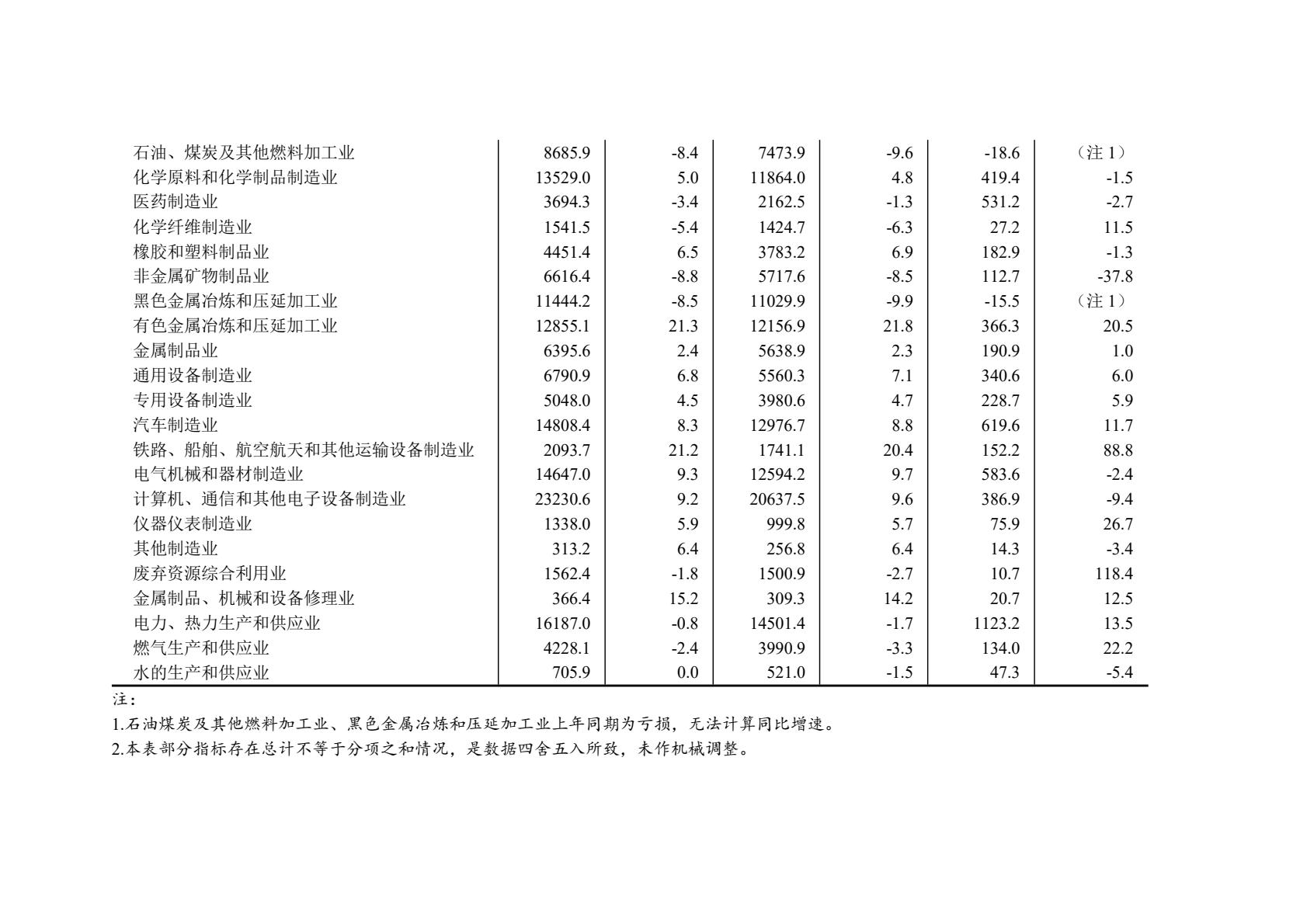 | | | | | | | |
|---|---|---|---|---|---|---|
| 石油、煤炭及其他燃料加工业 | 8685.9 | -8.4 | 7473.9 | -9.6 | -18.6 | （注 1） |
| 化学原料和化学制品制造业 | 13529.0 | 5.0 | 11864.0 | 4.8 | 419.4 | -1.5 |
| 医药制造业 | 3694.3 | -3.4 | 2162.5 | -1.3 | 531.2 | -2.7 |
| 化学纤维制造业 | 1541.5 | -5.4 | 1424.7 | -6.3 | 27.2 | 11.5 |
| 橡胶和塑料制品业 | 4451.4 | 6.5 | 3783.2 | 6.9 | 182.9 | -1.3 |
| 非金属矿物制品业 | 6616.4 | -8.8 | 5717.6 | -8.5 | 112.7 | -37.8 |
| 黑色金属冶炼和压延加工业 | 11444.2 | -8.5 | 11029.9 | -9.9 | -15.5 | （注 1） |
| 有色金属冶炼和压延加工业 | 12855.1 | 21.3 | 12156.9 | 21.8 | 366.3 | 20.5 |
| 金属制品业 | 6395.6 | 2.4 | 5638.9 | 2.3 | 190.9 | 1.0 |
| 通用设备制造业 | 6790.9 | 6.8 | 5560.3 | 7.1 | 340.6 | 6.0 |
| 专用设备制造业 | 5048.0 | 4.5 | 3980.6 | 4.7 | 228.7 | 5.9 |
| 汽车制造业 | 14808.4 | 8.3 | 12976.7 | 8.8 | 619.6 | 11.7 |
| 铁路、船舶、航空航天和其他运输设备制造业 | 2093.7 | 21.2 | 1741.1 | 20.4 | 152.2 | 88.8 |
| 电气机械和器材制造业 | 14647.0 | 9.3 | 12594.2 | 9.7 | 583.6 | -2.4 |
| 计算机、通信和其他电子设备制造业 | 23230.6 | 9.2 | 20637.5 | 9.6 | 386.9 | -9.4 |
| 仪器仪表制造业 | 1338.0 | 5.9 | 999.8 | 5.7 | 75.9 | 26.7 |
| 其他制造业 | 313.2 | 6.4 | 256.8 | 6.4 | 14.3 | -3.4 |
| 废弃资源综合利用业 | 1562.4 | -1.8 | 1500.9 | -2.7 | 10.7 | 118.4 |
| 金属制品、机械和设备修理业 | 366.4 | 15.2 | 309.3 | 14.2 | 20.7 | 12.5 |
| 电力、热力生产和供应业 | 16187.0 | -0.8 | 14501.4 | -1.7 | 1123.2 | 13.5 |
| 燃气生产和供应业 | 4228.1 | -2.4 | 3990.9 | -3.3 | 134.0 | 22.2 |
| 水的生产和供应业 | 705.9 | 0.0 | 521.0 | -1.5 | 47.3 | -5.4 |

注：
1.石油煤炭及其他燃料加工业、黑色金属冶炼和压延加工业上年同期为亏损，无法计算同比增速。
2.本表部分指标存在总计不等于分项之和情况，是数据四舍五入所致，未作机械调整。